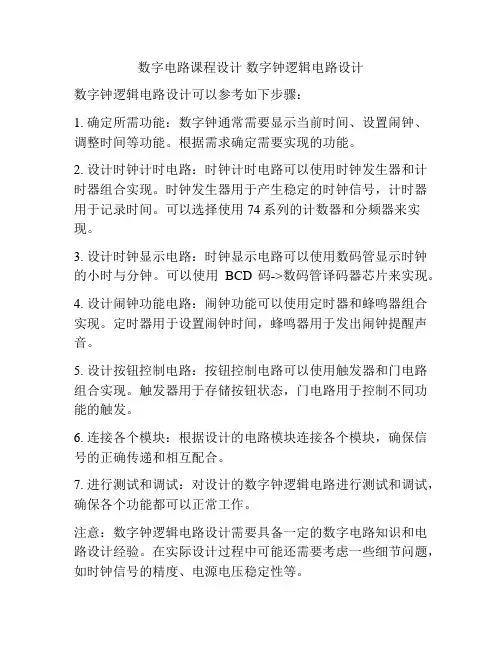 数字电路课程设计 数字钟逻辑电路设计

数字钟逻辑电路设计可以参考如下步骤：

1. 确定所需功能：数字钟通常需要显示当前时间、设置闹钟、调整时间等功能。根据需求确定需要实现的功能。

2. 设计时钟计时电路：时钟计时电路可以使用时钟发生器和计时器组合实现。时钟发生器用于产生稳定的时钟信号，计时器用于记录时间。可以选择使用 74 系列的计数器和分频器来实现。

3. 设计时钟显示电路：时钟显示电路可以使用数码管显示时钟的小时与分钟。可以使用 BCD 码->数码管译码器芯片来实现。

4. 设计闹钟功能电路：闹钟功能可以使用定时器和蜂鸣器组合实现。定时器用于设置闹钟时间，蜂鸣器用于发出闹钟提醒声音。

5. 设计按钮控制电路：按钮控制电路可以使用触发器和门电路组合实现。触发器用于存储按钮状态，门电路用于控制不同功能的触发。

6. 连接各个模块：根据设计的电路模块连接各个模块，确保信号的正确传递和相互配合。

7. 进行测试和调试：对设计的数字钟逻辑电路进行测试和调试，确保各个功能都可以正常工作。

注意：数字钟逻辑电路设计需要具备一定的数字电路知识和电路设计经验。在实际设计过程中可能还需要考虑一些细节问题，如时钟信号的精度、电源电压稳定性等。